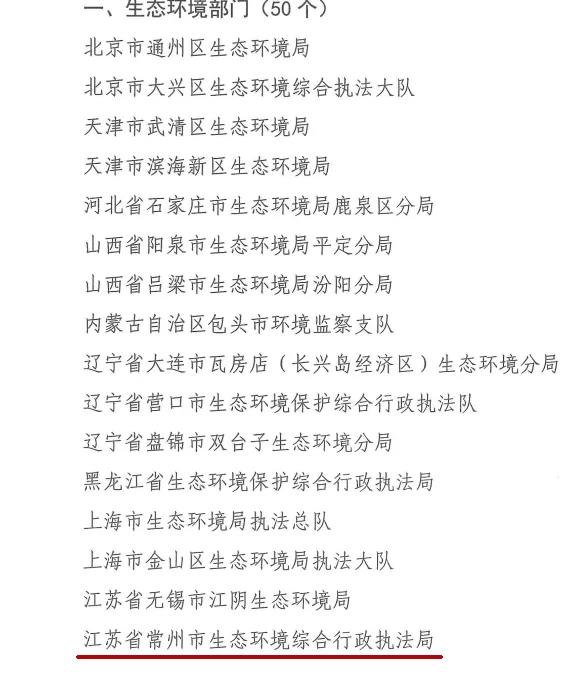 一、生态环境部门（50 个）

北京市通州区生态环境局

北京市大兴区生态环境综合执法大队

天津市武清区生态环境局

天津市滨海新区生态环境局

河北省石家庄市生态环境局鹿泉区分局

山西省阳泉市生态环境局平定分局

山西省吕梁市生态环境局汾阳分局

内蒙古自治区包头市环境监察支队

辽宁省大连市瓦房店（长兴岛经济区）生态环境分局

辽宁省营口市生态环境保护综合行政执法队

辽宁省盘锦市双台子生态环境分局

黑龙江省生态环境保护综合行政执法局

上海市生态环境局执法总队

上海市金山区生态环境局执法大队

江苏省无锡市江阴生态环境局

江苏省常州市生态环境综合行政执法局